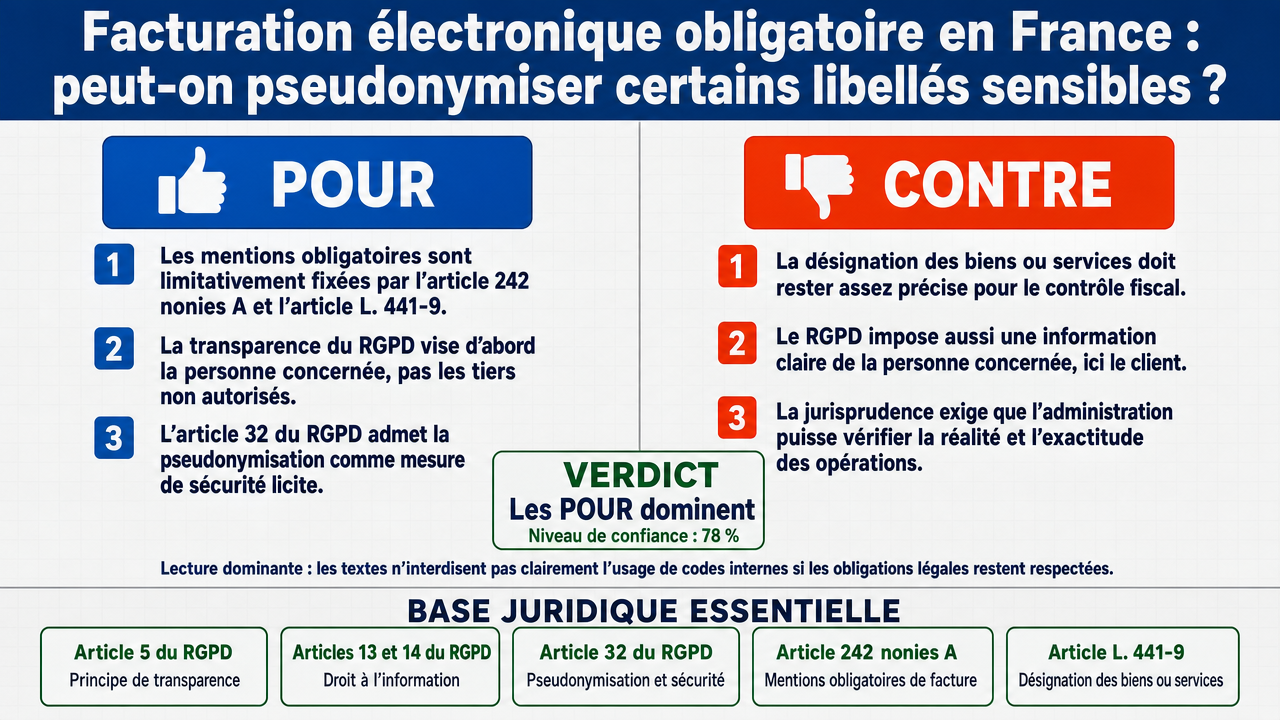 Facturation électronique obligatoire en France : peut-on pseudonymiser certains libellés sensibles ?

POUR

1 Les mentions obligatoires sont limitativement fixées par l'article 242 nonies A et l'article L. 441-9.

2 La transparence du RGPD vise d'abord la personne concernée, pas les tiers non autorisés.

3 L'article 32 du RGPD admet la pseudonymisation comme mesure de sécurité licite.

CONTRE

1 La désignation des biens ou services doit rester assez précise pour le contrôle fiscal.

2 Le RGPD impose aussi une information claire de la personne concernée, ici le client.

3 La jurisprudence exige que l'administration puisse vérifier la réalité et l'exactitude des opérations.

VERDICT
Les POUR dominent
Niveau de confiance : 78 %

Lecture dominante : les textes n'interdisent pas clairement l'usage de codes internes si les obligations légales restent respectées.

BASE JURIDIQUE ESSENTIELLE

Article 5 du RGPD
Principe de transparence

Articles 13 et 14 du RGPD
Droit à l'information

Article 32 du RGPD
Pseudonymisation et sécurité

Article 242 nonies A
Mentions obligatoires de facture

Article L. 441-9
Désignation des biens ou services